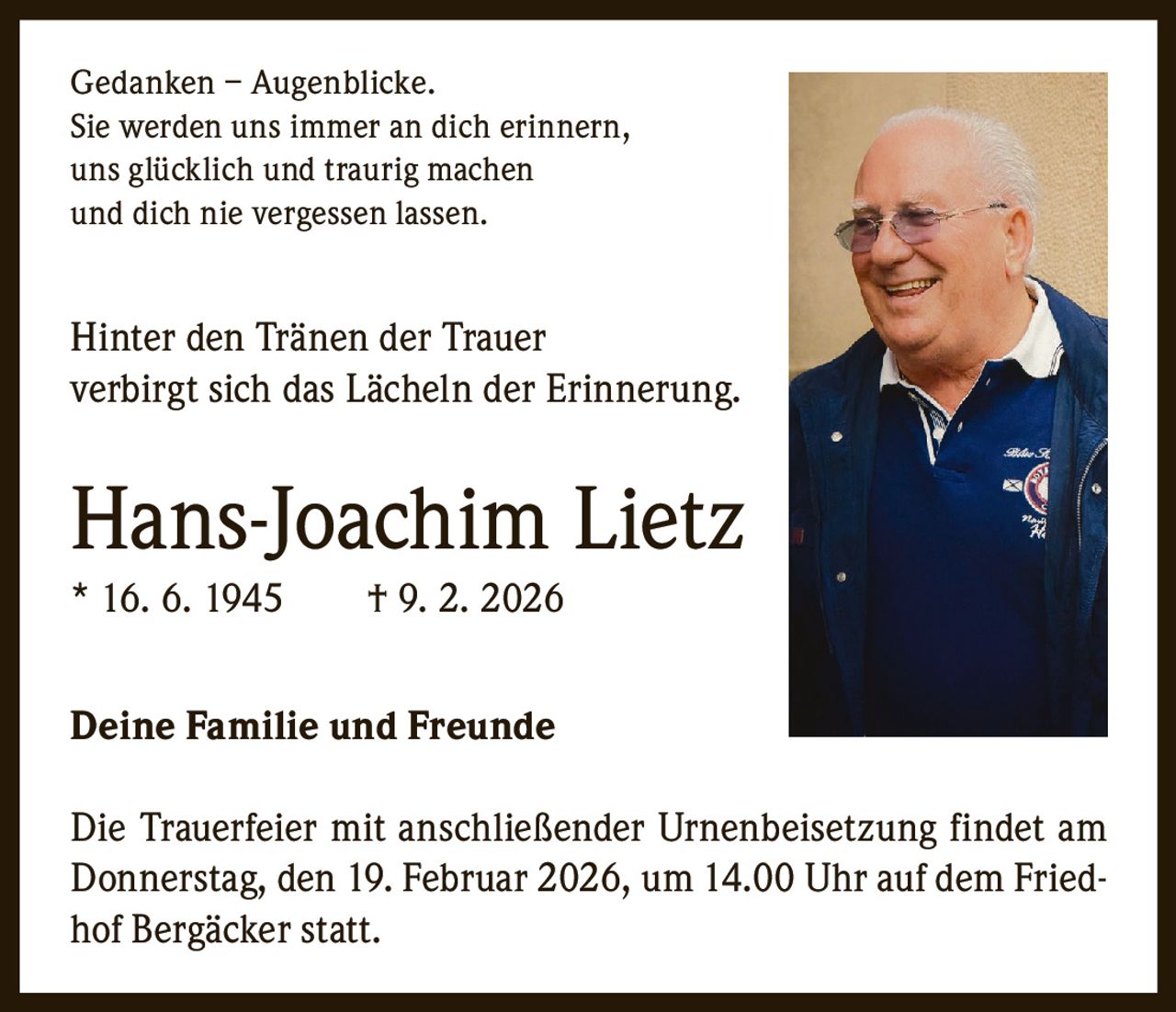 Gedanken – Augenblicke.
Sie werden uns immer an dich erinnern,
uns glücklich und traurig machen
und dich nie vergessen lassen.

Hinter den Tränen der Trauer
verbirgt sich das Lächeln der Erinnerung.

Hans-Joachim Lietz

* 16. 6. 1945 † 9. 2. 2026

Deine Familie und Freunde

Die Trauerfeier mit anschließender Urnenbeisetzung findet am Donnerstag, den 19. Februar 2026, um 14.00 Uhr auf dem Friedhof Bergäcker statt.